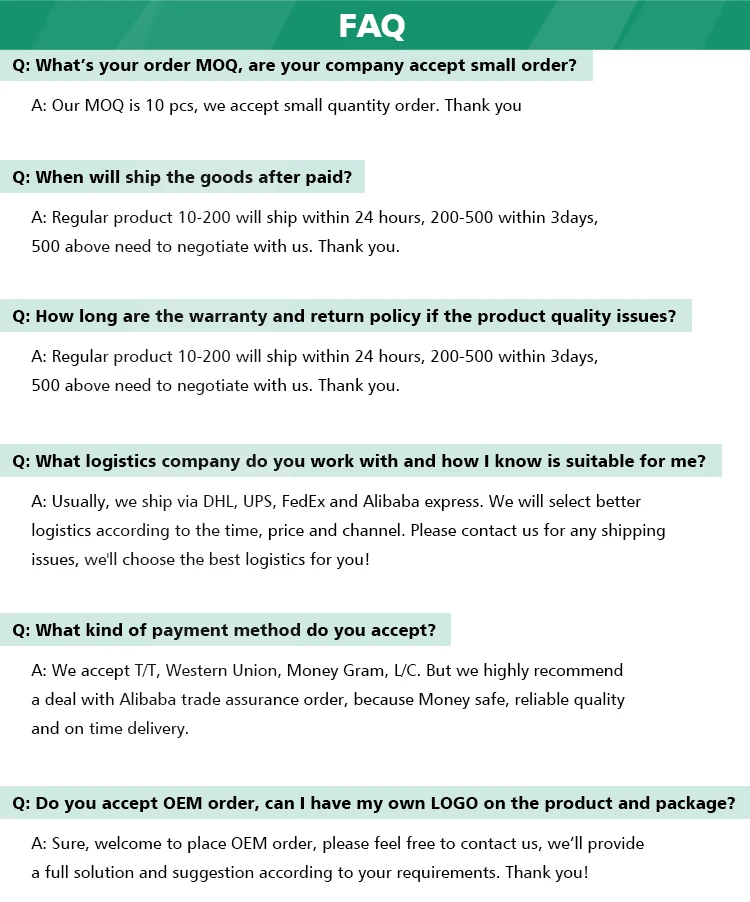 FAQ

Q: What's your order MOQ, are your company accept small order?

A: Our MOQ is 10 pcs, we accept small quantity order. Thank you

Q: When will ship the goods after paid?

A: Regular product 10-200 will ship within 24 hours, 200-500 within 3days, 500 above need to negotiate with us. Thank you.

Q: How long are the warranty and return policy if the product quality issues?

A: Regular product 10-200 will ship within 24 hours, 200-500 within 3days, 500 above need to negotiate with us. Thank you.

Q: What logistics company do you work with and how I know is suitable for me?

A: Usually, we ship via DHL, UPS, FedEx and Alibaba express. We will select better logistics according to the time, price and channel. Please contact us for any shipping issues, we'll choose the best logistics for you!

Q: What kind of payment method do you accept?

A: We accept T/T, Western Union, Money Gram, L/C. But we highly recommend a deal with Alibaba trade assurance order, because Money safe, reliable quality and on time delivery.

Q: Do you accept OEM order, can I have my own LOGO on the product and package?

A: Sure, welcome to place OEM order, please feel free to contact us, we'll provide a full solution and suggestion according to your requirements. Thank you!